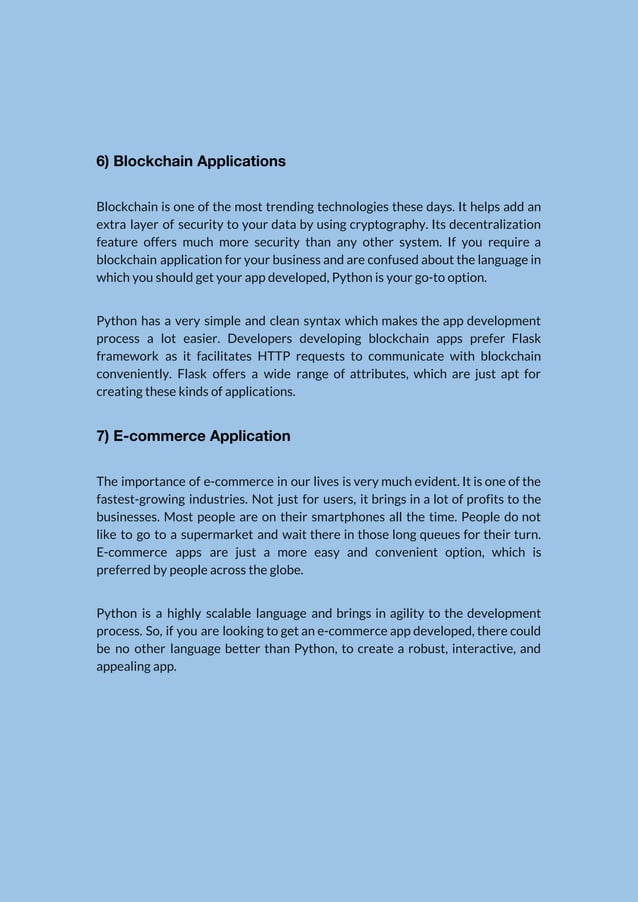 6) Blockchain Applications

Blockchain is one of the most trending technologies these days. It helps add an extra layer of security to your data by using cryptography. Its decentralization feature offers much more security than any other system. If you require a blockchain application for your business and are confused about the language in which you should get your app developed, Python is your go-to option.

Python has a very simple and clean syntax which makes the app development process a lot easier. Developers developing blockchain apps prefer Flask framework as it facilitates HTTP requests to communicate with blockchain conveniently. Flask offers a wide range of attributes, which are just apt for creating these kinds of applications.

7) E-commerce Application

The importance of e-commerce in our lives is very much evident. It is one of the fastest-growing industries. Not just for users, it brings in a lot of profits to the businesses. Most people are on their smartphones all the time. People do not like to go to a supermarket and wait there in those long queues for their turn. E-commerce apps are just a more easy and convenient option, which is preferred by people across the globe.

Python is a highly scalable language and brings in agility to the development process. So, if you are looking to get an e-commerce app developed, there could be no other language better than Python, to create a robust, interactive, and appealing app.